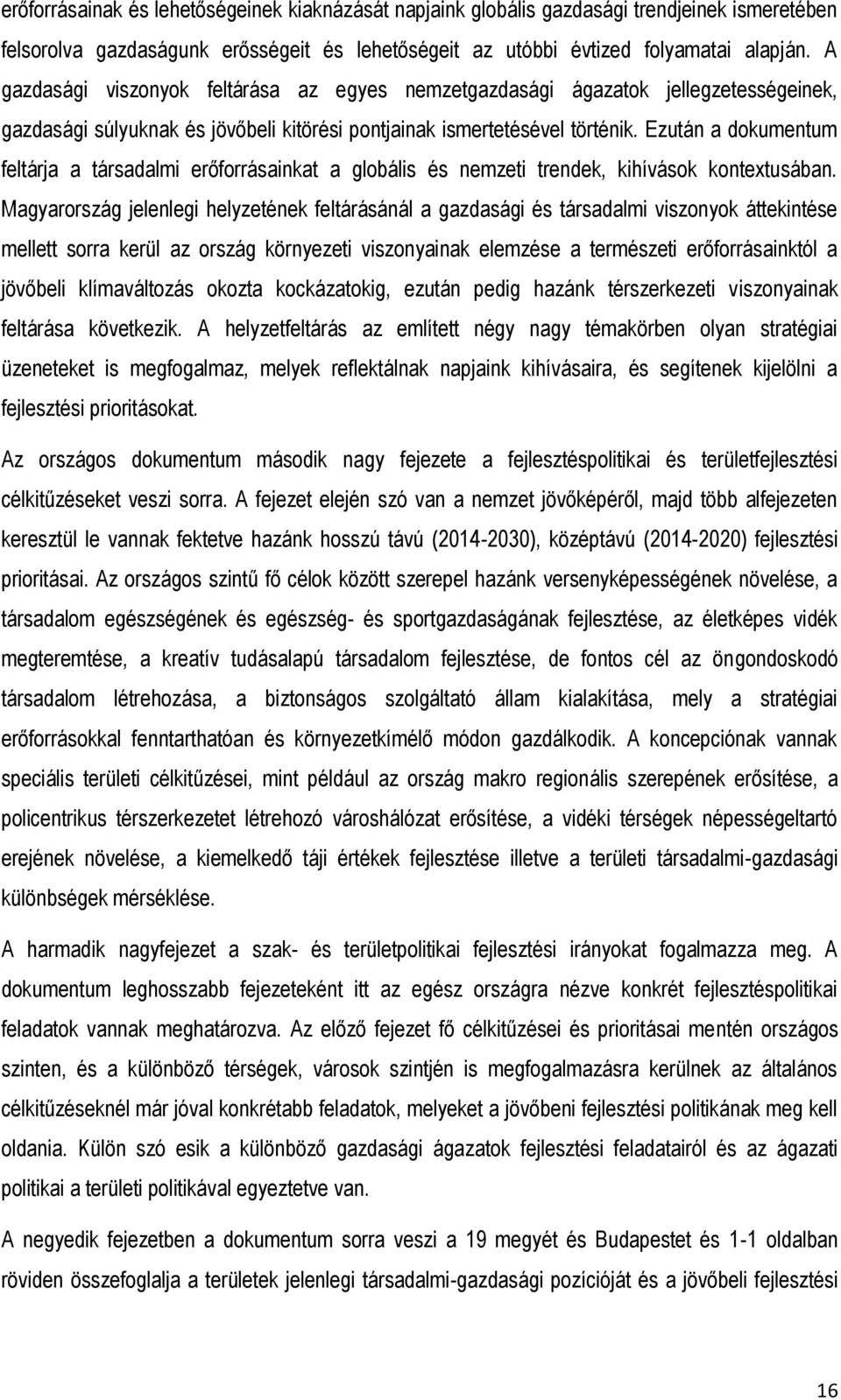 erőforrásainak és lehetőségeinek kiaknázását napjaink globális gazdasági trendjeinek ismeretében felsorolva gazdaságunk erősségeit és lehetőségeit az utóbbi évtized folyamatai alapján. A gazdasági viszonyok feltárása az egyes nemzetgazdasági ágazatok jellegzetességeinek, gazdasági súlyuknak és jövőbeli kitörési pontjainak ismertetésével történik. Ezután a dokumentum feltárja a társadalmi erőforrásainkat a globális és nemzeti trendek, kihívások kontextusában. Magyarország jelenlegi helyzetének feltárásánál a gazdasági és társadalmi viszonyok áttekintése mellett sorra kerül az ország környezeti viszonyainak elemzése a természeti erőforrásainktól a jövőbeli klímaváltozás okozta kockázatokig, ezután pedig hazánk térszerkezeti viszonyainak feltárása következik. A helyzetfeltárás az említett négy nagy témakörben olyan stratégiai üzeneteket is megfogalmaz, melyek reflektálnak napjaink kihívásaira, és segítenek kijelölni a fejlesztési prioritásokat.

Az országos dokumentum második nagy fejezete a fejlesztéspolitikai és területfejlesztési célkitűzéseket veszi sorra. A fejezet elején szó van a nemzet jövőképéről, majd több alfejezeten keresztül le vannak fektetve hazánk hosszú távú (2014-2030), középtávú (2014-2020) fejlesztési prioritásai. Az országos szintű fő célok között szerepel hazánk versenyképességének növelése, a társadalom egészségének és egészség- és sportgazdaságának fejlesztése, az életképes vidék megteremtése, a kreatív tudásalapú társadalom fejlesztése, de fontos cél az öngondoskodó társadalom létrehozása, a biztonságos szolgáltató állam kialakítása, mely a stratégiai erőforrásokkal fenntarthatóan és környezetkímélő módon gazdálkodik. A koncepciónak vannak speciális területi célkitűzései, mint például az ország makro regionális szerepének erősítése, a policentrikus térszerkezetet létrehozó városhálózat erősítése, a vidéki térségek népességeltartó erejének növelése, a kiemelkedő táji értékek fejlesztése illetve a területi társadalmi-gazdasági különbségek mérséklése.

A harmadik nagyfejezet a szak- és területpolitikai fejlesztési irányokat fogalmazza meg. A dokumentum leghosszabb fejezeteként itt az egész országra nézve konkrét fejlesztéspolitikai feladatok vannak meghatározva. Az előző fejezet fő célkitűzései és prioritásai mentén országos szinten, és a különböző térségek, városok szintjén is megfogalmazásra kerülnek az általános célkitűzéseknél már jóval konkrétabb feladatok, melyeket a jövőbeni fejlesztési politikának meg kell oldania. Külön szó esik a különböző gazdasági ágazatok fejlesztési feladatairól és az ágazati politikai a területi politikával egyeztetve van.

A negyedik fejezetben a dokumentum sorra veszi a 19 megyét és Budapestet és 1-1 oldalban röviden összefoglalja a területek jelenlegi társadalmi-gazdasági pozícióját és a jövőbeli fejlesztési

16